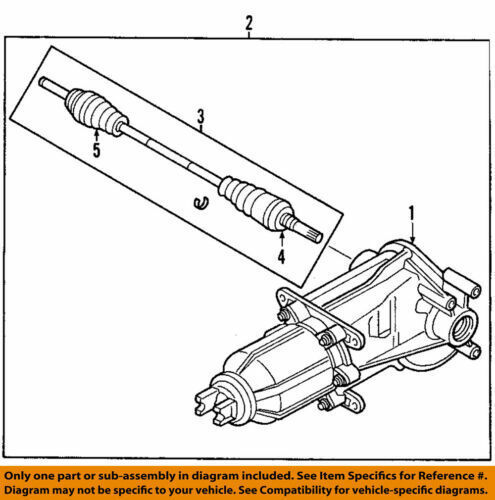 2

3

5

4

1

Only one part or sub-assembly in diagram included. See Item Specifics for Reference #. Diagram may not be specific to your vehicle. See Compatibility for vehicle-specific diagrams.